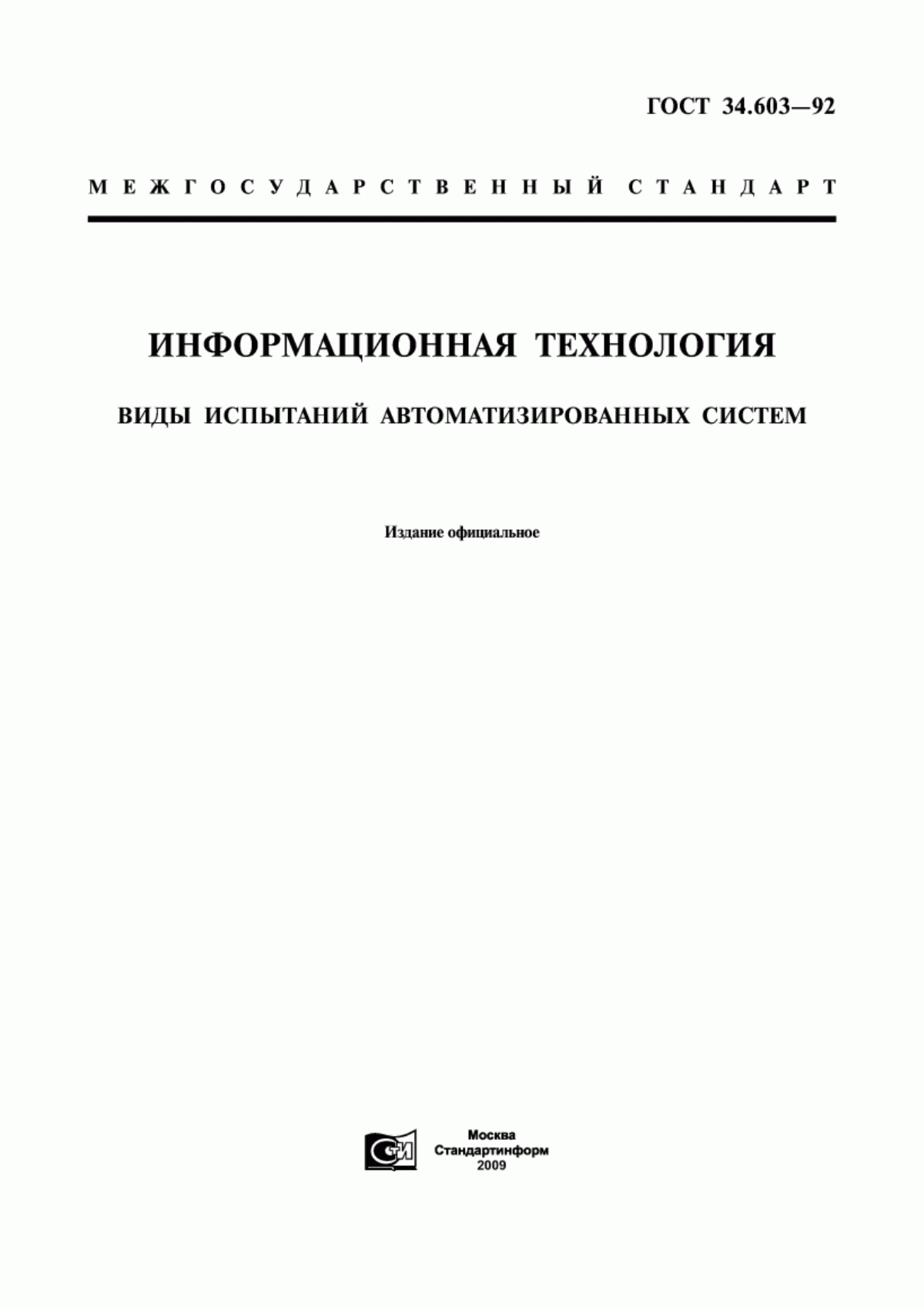 ГОСТ 34.603—92

МЕЖГОСУДАРСТВЕННЫЙ СТАНДАРТ

ИНФОРМАЦИОННАЯ ТЕХНОЛОГИЯ

ВИДЫ ИСПЫТАНИЙ АВТОМАТИЗИРОВАННЫХ СИСТЕМ

Издание официальное

СТИ

Москва
Стандартинформ
2009